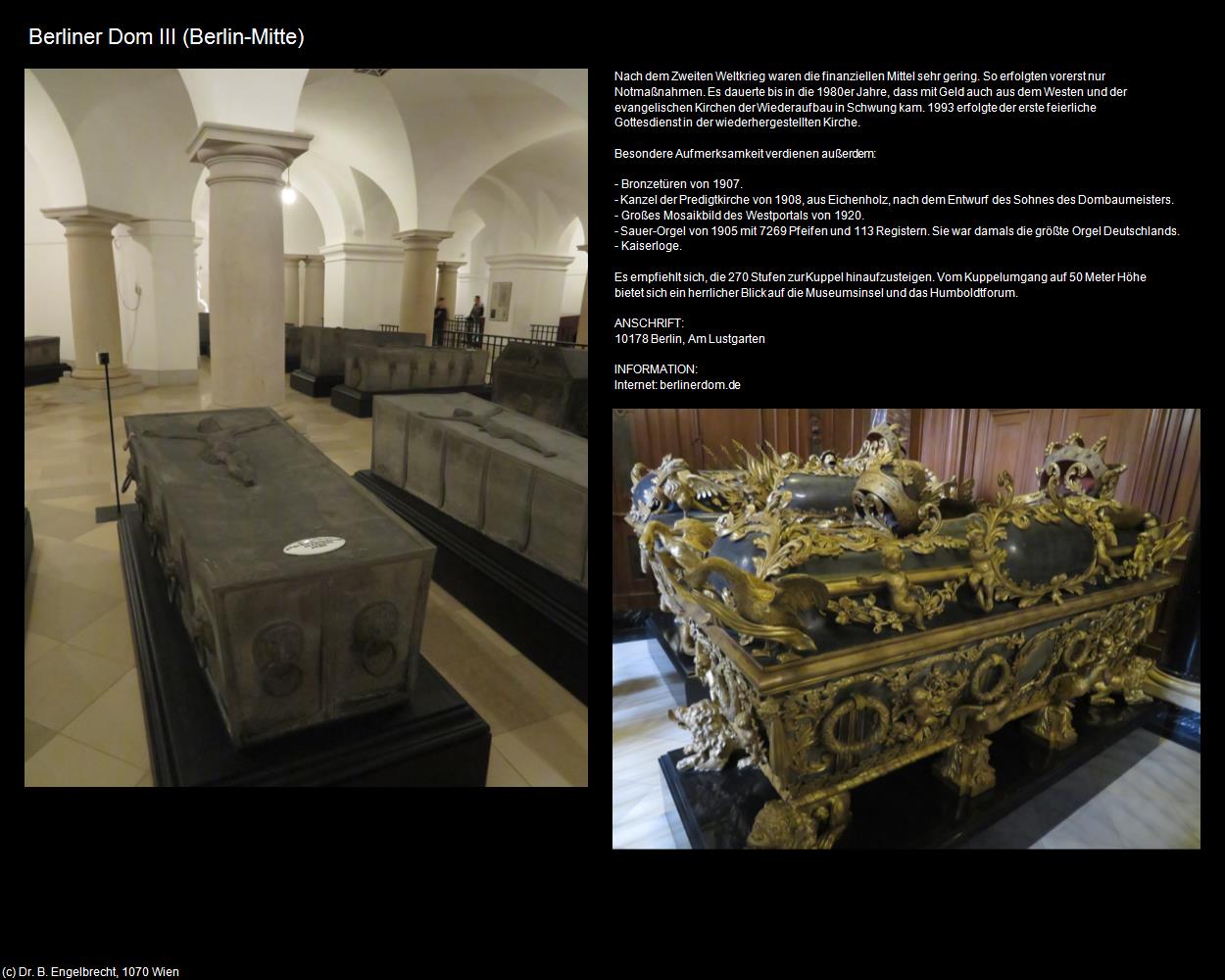 Berliner Dom III (Berlin-Mitte)

Nach dem Zweiten Weltkrieg waren die finanziellen Mittel sehr gering. So erfolgten vorerst nur Notmaßnahmen. Es dauerte bis in die 1980er Jahre, dass mit Geld auch aus dem Westen und der evangelischen Kirchen der Wiederaufbau in Schwung kam. 1993 erfolgte der erste feierliche Gottesdienst in der wiederhergestellten Kirche.

Besondere Aufmerksamkeit verdienen außerdem:

- Bronzetüren von 1907.
- Kanzel der Predigtkirche von 1908, aus Eichenholz, nach dem Entwurf des Sohnes des Dombaumeisters.
- Großes Mosaikbild des Westportals von 1920.
- Sauer-Orgel von 1905 mit 7269 Pfeifen und 113 Registern. Sie war damals die größte Orgel Deutschlands.
- Kaiserloge.

Es empfiehlt sich, die 270 Stufen zur Kuppel hinaufzusteigen. Vom Kuppelumgang auf 50 Meter Höhe bietet sich ein herrlicher Blick auf die Museumsinsel und das Humboldtforum.

ANSCHRIFT:
10178 Berlin, Am Lustgarten

INFORMATION:
Internet: berlinerdom.de

(c) Dr. B. Engelbrecht, 1070 Wien